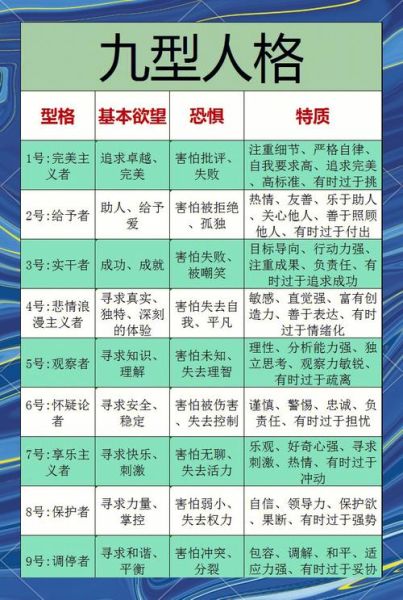 九型人格

| 型格 | 基本欲望 | 恐惧 | 特质 |
|---|---|---|---|
| 1号：完美主义者 | 追求卓越、完美 | 害怕批评、失败 | 注重细节、严格自律、自我要求高、追求完美、高标准、有时过于挑 |
| 2号：给予者 | 助人、给予爱 | 害怕被拒绝、孤独 | 热情、友善、乐于助人、关心他人、善于照顾他人、有时过于付出 |
| 3号：实干者 | 成功、成就 | 害怕失败、被嘲笑 | 目标导向、行动力强、注重成果、负责任、有时过于追求成功 |
| 4号：悲情浪漫主义者 | 寻求真实、独特、深刻的体验 | 害怕失去自我、平凡 | 敏感、直觉强、富有创造力、善于表达、有时过于情绪化 |
| 5号：观察者 | 寻求知识、理解 | 害怕未知、失去理智 | 理性、分析能力强、独立思考、观察力敏锐、有时过于疏离 |
| 6号：怀疑论者 | 寻求安全、稳定 | 害怕被伤害、失去控制 | 谨慎、警惕、忠诚、负责任、有时过于担忧 |
| 7号：享乐主义者 | 寻求快乐、刺激 | 害怕无聊、失去活力 | 乐观、好奇心强、寻求刺激、热情、有时过于冲动 |
| 8号：保护者 | 寻求力量、掌控 | 害怕弱小、失去权力 | 自信、领导力、保护欲、果断、有时过于强势 |
| 9号：调停者 | 寻求和谐、平衡 | 害怕冲突、分裂 | 包容、调解、和平、适应力强、有时过于妥协 |